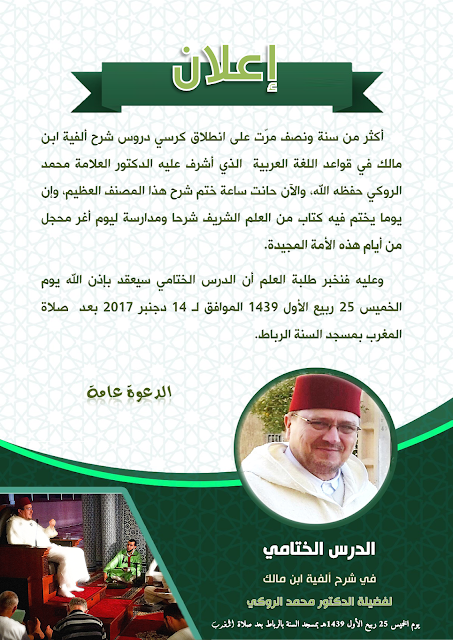 إعلان

أكثر من سنة ونصف مرّت على انطلاق كرسي دروس شرح ألفية ابن مالك في قواعد اللغة العربية الذي أشرف عليه الدكتور العلامة محمد الروكي حفظه الله، والآن حانت ساعة ختم شرح هذا المصنف العظيم، وإن يوما يختم فيه كتاب من العلم الشريف شرحا ومدارسة ليوم أغر محجل من أيام هذه الأمة المجيدة.

وعليه فنخبر طلبة العلم أن الدرس الختامي سيعقد بإذن الله يوم الخميس 25 ربيع الأول 1439 الموافق لـ 14 دجنبر 2017 بعد صلاة المغرب بمسجد السنة الرباط.

الدعوة عامة

الدرس الختامي

في شرح ألفية ابن مالك

لفضيلة الدكتور محمد الروكي

يوم الخميس 25 ربيع الأول 1439هـ بمسجد السنة بالرباط بعد صلاة المغرب